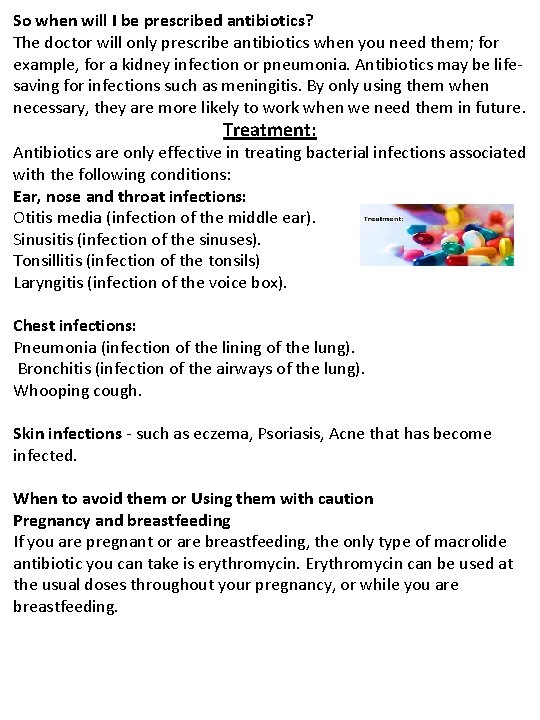 So when will I be prescribed antibiotics?
The doctor will only prescribe antibiotics when you need them; for example, for a kidney infection or pneumonia. Antibiotics may be life-saving for infections such as meningitis. By only using them when necessary, they are more likely to work when we need them in future.

Treatment:

Antibiotics are only effective in treating bacterial infections associated with the following conditions:
Ear, nose and throat infections:
Otitis media (infection of the middle ear).
Sinusitis (infection of the sinuses).
Tonsillitis (infection of the tonsils)
Laryngitis (infection of the voice box).

Treatment:

Chest infections:
Pneumonia (infection of the lining of the lung).
Bronchitis (infection of the airways of the lung).
Whooping cough.

Skin infections - such as eczema, Psoriasis, Acne that has become infected.

When to avoid them or Using them with caution
Pregnancy and breastfeeding
If you are pregnant or are breastfeeding, the only type of macrolide antibiotic you can take is erythromycin. Erythromycin can be used at the usual doses throughout your pregnancy, or while you are breastfeeding.